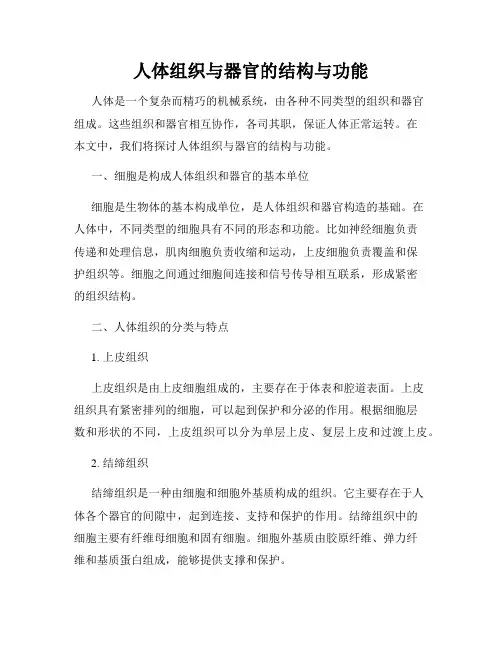 人体组织与器官的结构与功能

人体是一个复杂而精巧的机械系统，由各种不同类型的组织和器官组成。这些组织和器官相互协作，各司其职，保证人体正常运转。在本文中，我们将探讨人体组织与器官的结构与功能。

一、细胞是构成人体组织和器官的基本单位

细胞是生物体的基本构成单位，是人体组织和器官构造的基础。在人体中，不同类型的细胞具有不同的形态和功能。比如神经细胞负责传递和处理信息，肌肉细胞负责收缩和运动，上皮细胞负责覆盖和保护组织等。细胞之间通过细胞间连接和信号传导相互联系，形成紧密的组织结构。

二、人体组织的分类与特点

1. 上皮组织

上皮组织是由上皮细胞组成的，主要存在于体表和腔道表面。上皮组织具有紧密排列的细胞，可以起到保护和分泌的作用。根据细胞层数和形状的不同，上皮组织可以分为单层上皮、复层上皮和过渡上皮。

2. 结缔组织

结缔组织是一种由细胞和细胞外基质构成的组织。它主要存在于人体各个器官的间隙中，起到连接、支持和保护的作用。结缔组织中的细胞主要有纤维母细胞和固有细胞。细胞外基质由胶原纤维、弹力纤维和基质蛋白组成，能够提供支撑和保护。